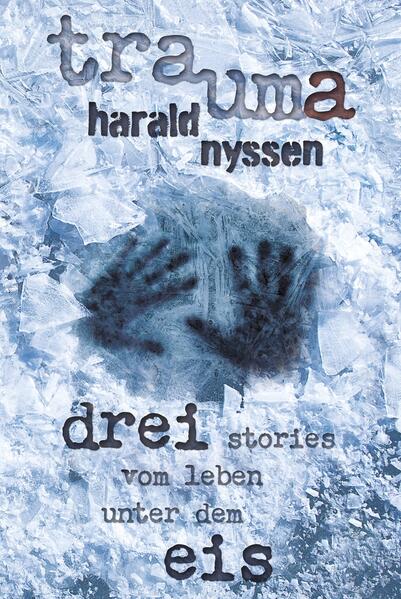 trauma

harald nyssen

drei stories vom leben unter dem eis